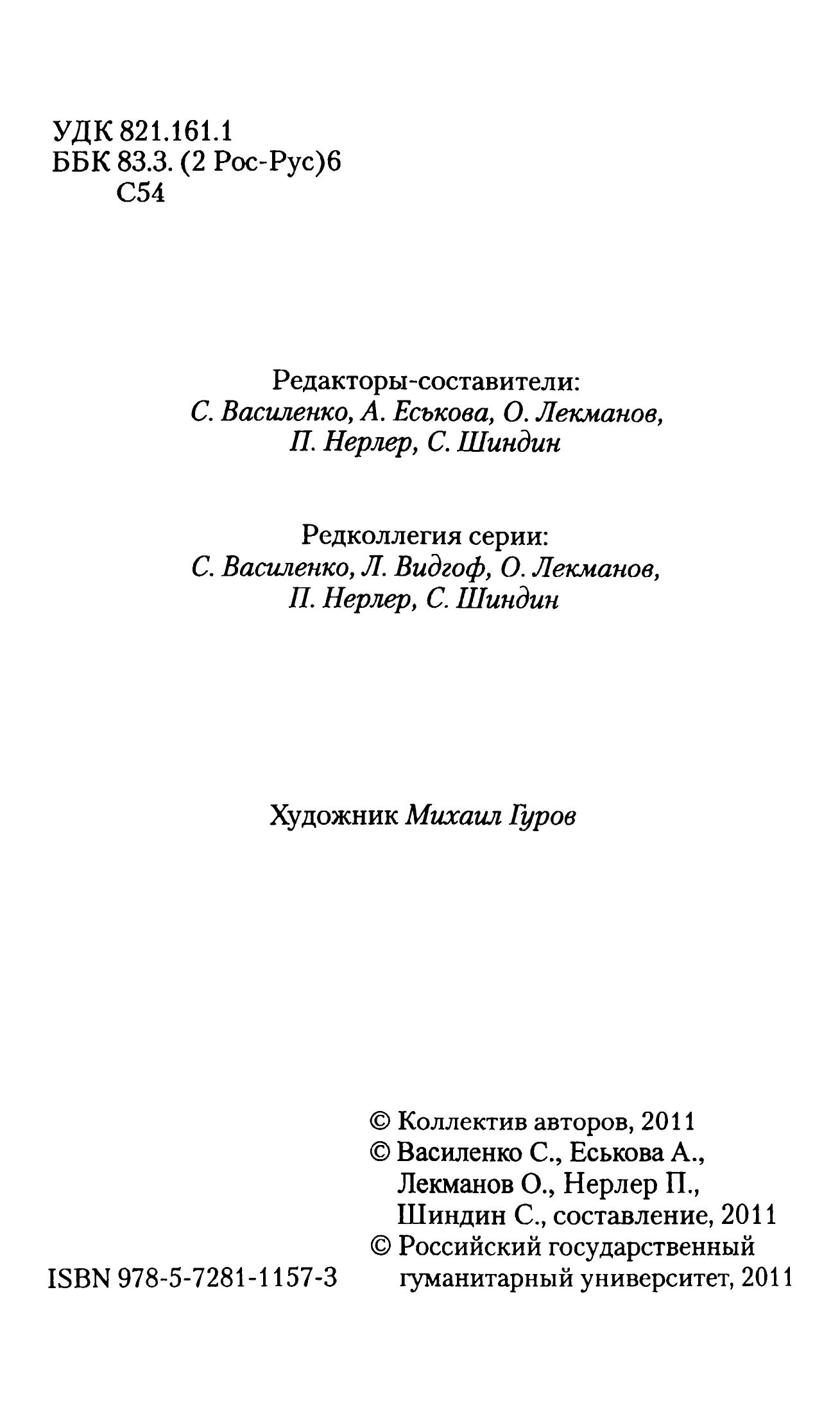 УДК 821.161.1
ББК 83.3. (2 Рос-Рус)6
С54

Редакторы-составители:
С. Василенко, А. Еськова, О. Лекманов,
П. Нерлер, С. Шиндин

Редколлегия серии:
С. Василенко, Л. Видгоф, О. Лекманов,
П. Нерлер, С. Шиндин

Художник Михаил Гуров

© Коллектив авторов, 2011
© Василенко С., Еськова А.,
Лекманов О., Нерлер П.,
Шиндин С., составление, 2011
© Российский государственный
гуманитарный университет, 2011

ISBN 978-5-7281-1157-3